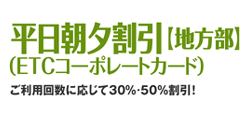 平日朝夕割引【地方部】
(ETCコーポレートカード)

ご利用回数に応じて30%·50%割引!